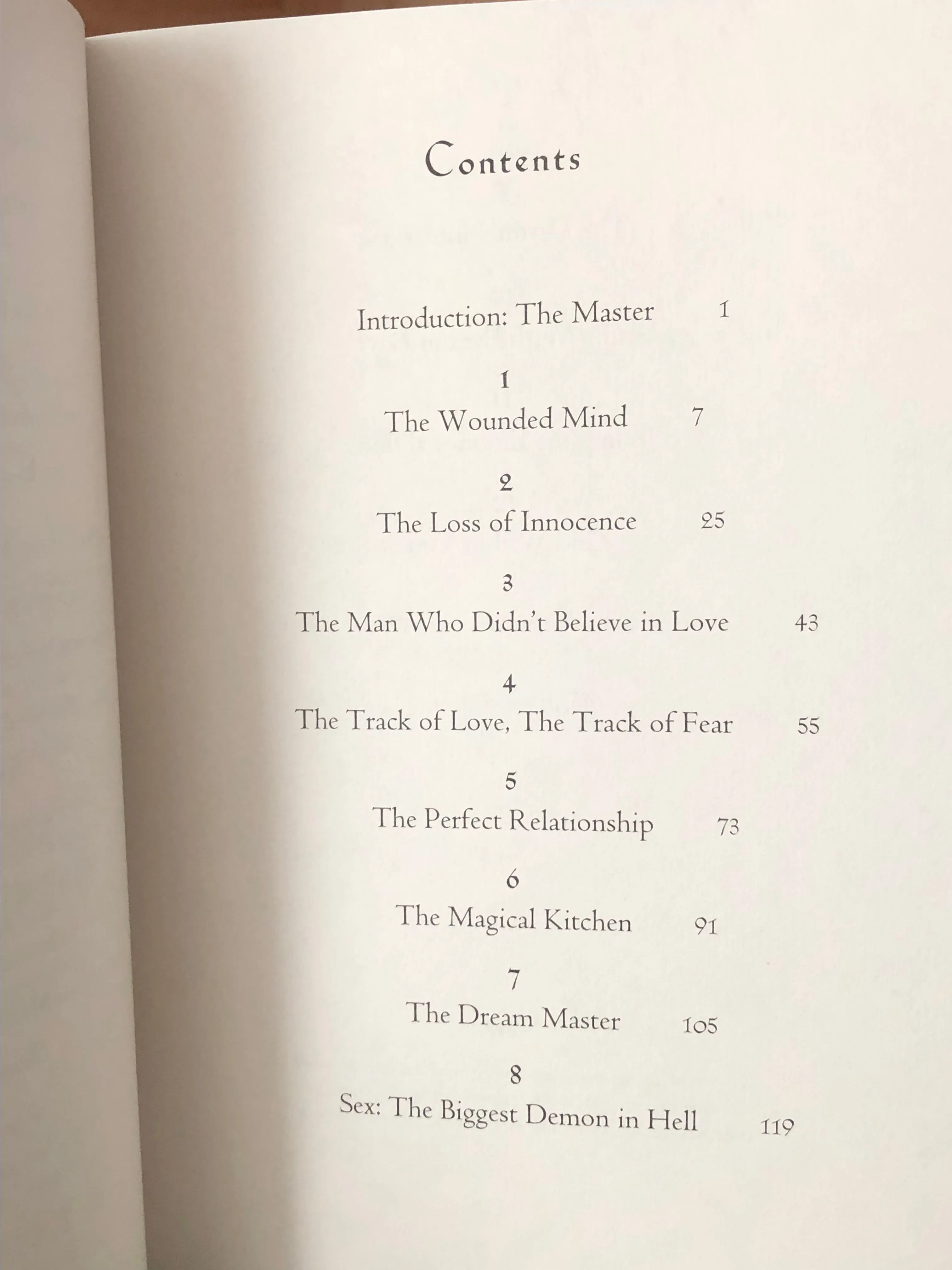 Contents

Introduction: The Master 1

1
The Wounded Mind 7

2
The Loss of Innocence 25

3
The Man Who Didn't Believe in Love 43

4
The Track of Love, The Track of Fear 55

5
The Perfect Relationship 73

6
The Magical Kitchen 91

7
The Dream Master 105

8
Sex: The Biggest Demon in Hell 119